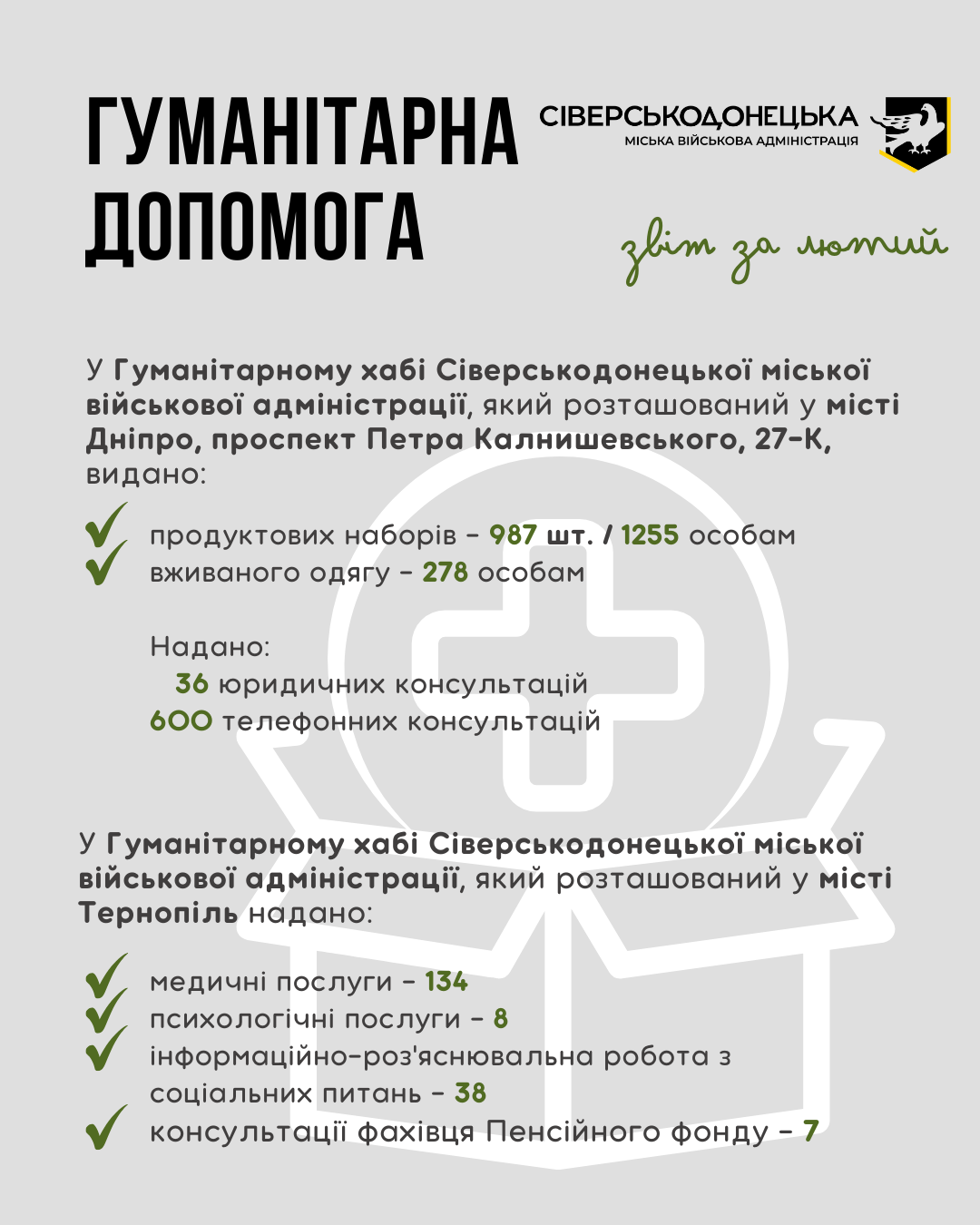 ГУМАНІТАРНА ДОПОМОГА

СІВЕРСЬКОДОНЕЦЬКА
МІСЬКА ВІЙСЬКОВА АДМІНІСТРАЦІЯ

звіт за лютий

У Гуманітарному хабі Сіверськодонецької міської військової адміністрації, який розташований у місті Дніпро, проспект Петра Калнишевського, 27-К, видано:

продуктових наборів - 987 шт. / 1255 особам
вживаного одягу - 278 особам

Надано:
36 юридичних консультацій
600 телефонних консультацій

У Гуманітарному хабі Сіверськодонецької міської військової адміністрації, який розташований у місті Тернопіль надано:

медичні послуги - 134
психологічні послуги - 8
інформаційно-роз'яснювальна робота з соціальних питань - 38
консультації фахівця Пенсійного фонду - 7